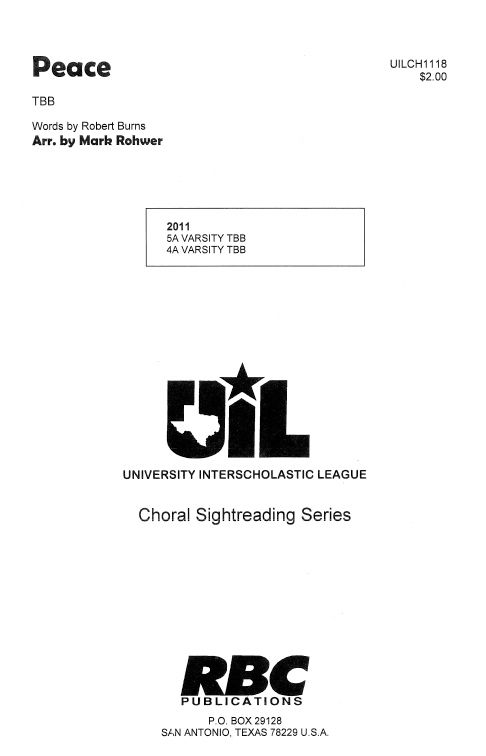 Peace

UILCH1118
$2.00

TBB

Words by Robert Burns
Arr. by Mark Rohwer

2011
5A VARSITY TBB
4A VARSITY TBB

UIL

UNIVERSITY INTERSCHOLASTIC LEAGUE

Choral Sightreading Series

RBC
PUBLICATIONS

P.O. BOX 29128
SAN ANTONIO, TEXAS 78229 U.S.A.